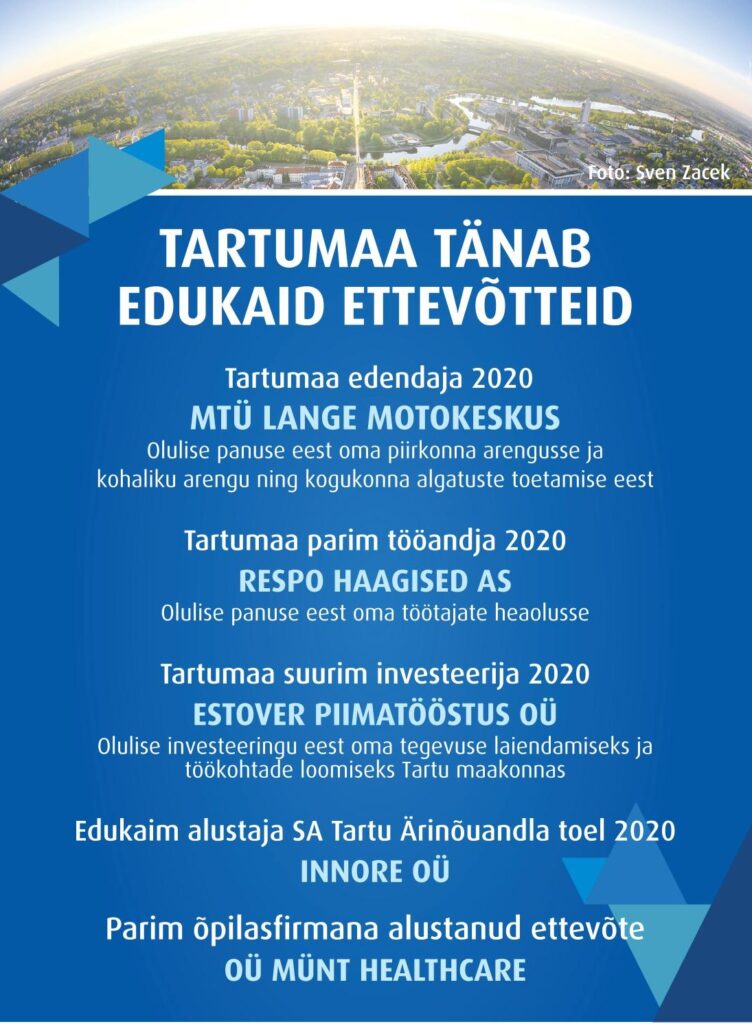 Foto: Sven Zacek

TARTUMAA TÄNAB EDUKAID ETTEVÕTTEID

Tartumaa edendaja 2020
MTÜ LANGE MOTOKESKUS
Olulise panuse eest oma piirkonna arengusse ja kohaliku arengu ning kogukonna algatuste toetamise eest

Tartumaa parim tööandja 2020
RESPO HAAGISED AS
Olulise panuse eest oma töötajate heaolusse

Tartumaa suurim investeerija 2020
ESTOVER PIIMATÖÖSTUS OÜ
Olulise investeeringu eest oma tegevuse laiendamiseks ja töökohtade loomiseks Tartu maakonnas

Edukaim alustaja SA Tartu Ärinõuandla toel 2020
INNORE OÜ

Parim õpilasfirmana alustanud ettevõte
OÜ MÜNT HEALTHCARE